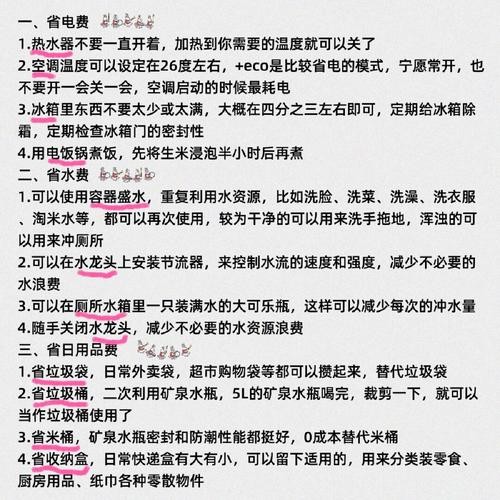 一、省电费

1.热水器不要一直开着，加热到你需要的温度就可以关了

2.空调温度可以设定在26度左右，+eco是比较省电的模式，宁愿常开，也不要开一会关一会，空调启动的时候最耗电

3.冰箱里东西不要太少或太满，大概在四分之三左右即可，定期给冰箱除霜，定期检查冰箱门的密封性

4.用电饭锅煮饭，先将生米浸泡半小时后再煮

二、省水费

1.可以使用容器盛水，重复利用水资源，比如洗脸、洗菜、洗澡、洗衣服、淘米水等，都可以再次使用，较为干净的可以用来洗手拖地，浑浊的可以用来冲厕所

2.可以在水龙头上安装节流器，来控制水流的速度和强度，减少不必要的水浪费

3.可以在厕所水箱里一只装满水的大可乐瓶，这样可以减少每次的冲水量

4.随手关闭水龙头，减少不必要的水资源浪费

三、省日用品费

1.省垃圾袋，日常外卖袋，超市购物袋等都可以攒起来，替代垃圾袋

2.省垃圾桶，二次利用矿泉水瓶，5L的矿泉水瓶喝完，裁剪一下，就可以当作垃圾桶使用了

3.省米桶，矿泉水瓶密封和防潮性能都挺好，0成本替代米桶

4.省收纳盒，日常快递盒有大有小，可以留下适用的，用来分类装零食、厨房用品、纸巾各种零散物件